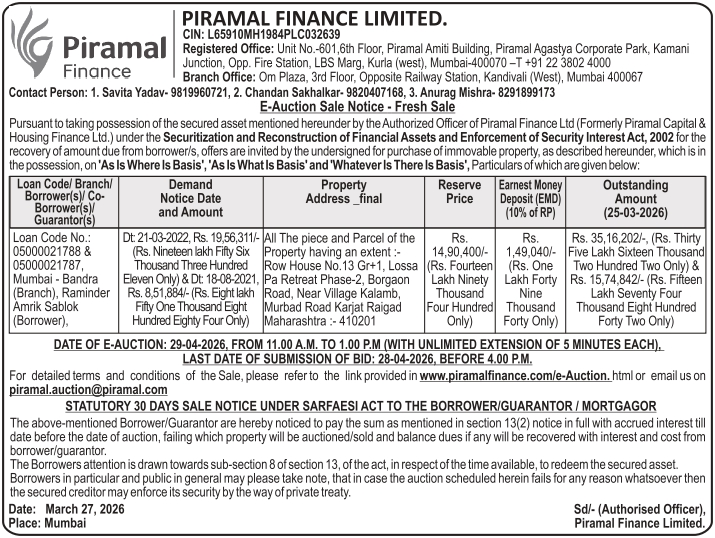 Piramal Finance

PIRAMAL FINANCE LIMITED.

CIN: L65910MH1984PLC032639

Registered Office: Unit No.-601,6th Floor, Piramal Amiti Building, Piramal Agastya Corporate Park, Kamani Junction, Opp. Fire Station, LBS Marg, Kurla (west), Mumbai-400070 –T +91 22 3802 4000

Branch Office: Om Plaza, 3rd Floor, Opposite Railway Station, Kandivali (West), Mumbai 400067

Contact Person: 1. Savita Yadav- 9819960721, 2. Chandan Sakhalkar- 9820407168, 3. Anurag Mishra- 8291899173

E-Auction Sale Notice - Fresh Sale

Pursuant to taking possession of the secured asset mentioned hereunder by the Authorized Officer of Piramal Finance Ltd (Formerly Piramal Capital & Housing Finance Ltd.) under the Securitization and Reconstruction of Financial Assets and Enforcement of Security Interest Act, 2002 for the recovery of amount due from borrower/s, offers are invited by the undersigned for purchase of immovable property, as described hereunder, which is in the possession, on 'As Is Where Is Basis', 'As Is What Is Basis' and 'Whatever Is There Is Basis', Particulars of which are given below:

| Loan Code/ Branch/ Borrower(s)/ Co-Borrower(s)/ Guarantor(s) | Demand Notice Date and Amount | Property Address _final | Reserve Price | Earnest Money Deposit (EMD) (10% of RP) | Outstanding Amount (25-03-2026) |
|---|---|---|---|---|---|
| Loan Code No.: 05000021788 & 05000021787, Mumbai - Bandra (Branch), Raminder Amrik Sablok (Borrower), | Dt: 21-03-2022, Rs. 19,56,311/- (Rs. Nineteen lakh Fifty Six Thousand Three Hundred Eleven Only) & Dt: 18-08-2021, Rs. 8,51,884/- (Rs. Eight lakh Fifty One Thousand Eight Hundred Eighty Four Only) | All The piece and Parcel of the Property having an extent :- Row House No.13 Gr+1, Lossa Pa Retreat Phase-2, Borgaon Road, Near Village Kalamb, Murbad Road Karjat Raigad Maharashtra :- 410201 | Rs. 14,90,400/- (Rs. Fourteen Lakh Ninety Thousand Four Hundred Only) | Rs. 1,49,040/- (Rs. One Lakh Forty Nine Thousand Forty Only) | Rs. 35,16,202/-, (Rs. Thirty Five Lakh Sixteen Thousand Two Hundred Two Only) & Rs. 15,74,842/- (Rs. Fifteen Lakh Seventy Four Thousand Eight Hundred Forty Two Only) |

DATE OF E-AUCTION: 29-04-2026, FROM 11.00 A.M. TO 1.00 P.M (WITH UNLIMITED EXTENSION OF 5 MINUTES EACH), LAST DATE OF SUBMISSION OF BID: 28-04-2026, BEFORE 4.00 P.M.

For detailed terms and conditions of the Sale, please refer to the link provided in www.piramalfinance.com/e-Auction. html or email us on piramal.auction@piramal.com

STATUTORY 30 DAYS SALE NOTICE UNDER SARFAESI ACT TO THE BORROWER/GUARANTOR / MORTGAGOR

The above-mentioned Borrower/Guarantor are hereby noticed to pay the sum as mentioned in section 13(2) notice in full with accrued interest till date before the date of auction, failing which property will be auctioned/sold and balance dues if any will be recovered with interest and cost from borrower/guarantor.

The Borrowers attention is drawn towards sub-section 8 of section 13, of the act, in respect of the time available, to redeem the secured asset. Borrowers in particular and public in general may please take note, that in case the auction scheduled herein fails for any reason whatsoever then the secured creditor may enforce its security by the way of private treaty.

Date: March 27, 2026
Place: Mumbai

Sd/- (Authorised Officer),
Piramal Finance Limited.